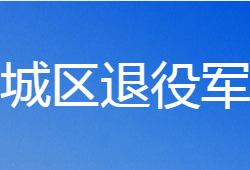 城区退役军